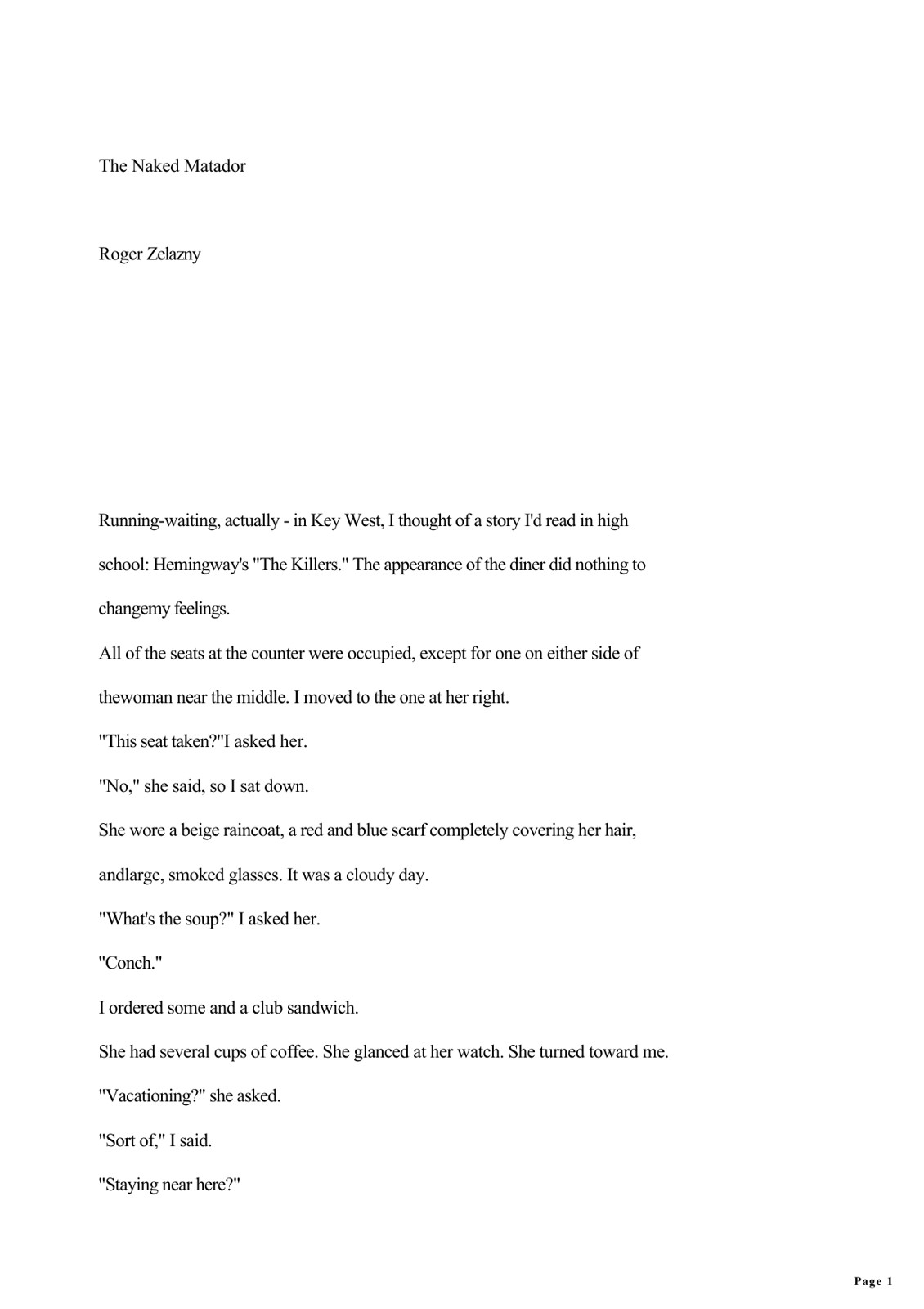 The Naked Matador

Roger Zelazny

Running-waiting, actually - in Key West, I thought of a story I'd read in high school: Hemingway's "The Killers." The appearance of the diner did nothing to changemy feelings.

All of the seats at the counter were occupied, except for one on either side of thewoman near the middle. I moved to the one at her right.

"This seat taken?"I asked her.

"No," she said, so I sat down.

She wore a beige raincoat, a red and blue scarf completely covering her hair, andlarge, smoked glasses. It was a cloudy day.

"What's the soup?" I asked her.

"Conch."

I ordered some and a club sandwich.

She had several cups of coffee. She glanced at her watch. She turned toward me.

"Vacationing?" she asked.

"Sort of," I said.

"Staying near here?"

Page 1